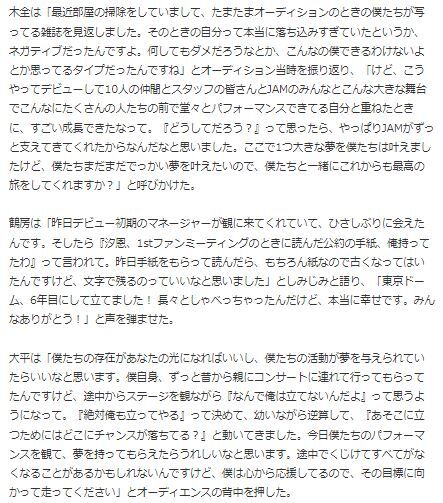 木全は「最近部屋の掃除をしていまして、たまたまオーディションのときの僕たちが写ってる雑誌を見返しました。そのときの自分って本当に落ち込みすぎていたというか、ネガティブだったんですよ。何してもダメだろうなとか、こんなの僕できるわけないよとか思ってるタイプだったんですね」とオーディション当時を振り返り、「けど、こうやってデビューして10人の仲間とスタッフの皆さんとJAMのみんなとこんな大きな舞台でこんなにたくさんの人たちの前で堂々とパフォーマンスできてる自分と重ねたときに、すごい成長できたなって。『どうしてだろう？』って思ったら、やっぱりJAMがずっと支えてきてくれたからなんだなと思いました。ここで1つ大きな夢を僕たちは叶えましたけど、僕たちまだまだでっかい夢を叶えたいので、僕たちと一緒にこれからも最高の旅をしてくれますか？」と呼びかけた。

鶴房は「昨日デビュー初期のマネージャーが観に来てくれていて、ひさしぶりに会えたんです。そしたら『汐恩、1stファンミーティングのときに読んだ公約の手紙、俺持ってたわ』って言われて。昨日手紙をもらって読んだら、もちろん紙なので古くなってはいたんですけど、文字で残るのっていいなと思いました」としみじみと語り、「東京ドーム、6年目にして立てました！ 長々としゃべっちゃったんだけど、本当に幸せです。みんなありがとう！」と声を弾ませた。

大平は「僕たちの存在があなたの光になればいいし、僕たちの活動が夢を与えられていたらいいなと思います。僕自身、ずっと昔から親にコンサートに連れて行ってもらってたんですけど、途中からステージを観ながら『なんで俺は立てないんだよ』って思うようになって。『絶対俺も立ってやる』って決めて、幼いながら逆算して、『あそこに立つためにはどこにチャンスが落ちてる？』と動いてきました。今日僕たちのパフォーマンスを観て、夢を持ってもらえたらうれしいなと思います。途中でくじけてすべてがなくなることがあるかもしれないんですけど、僕は心から応援してるので、その目標に向かって走ってください」とオーディエンスの背中を押した。